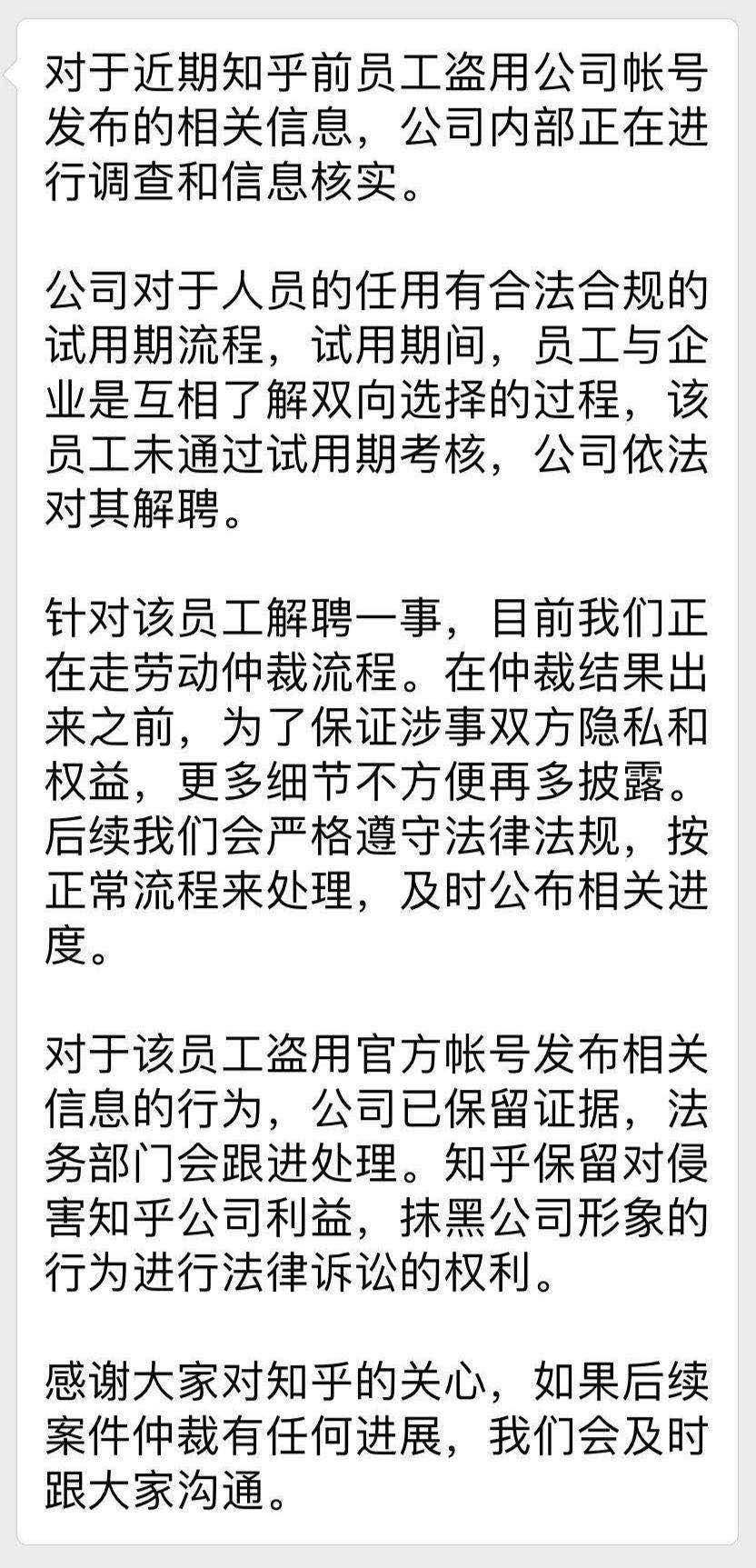 对于近期知乎前员工盗用公司帐号发布的相关信息，公司内部正在进行调查和信息核实。

公司对于人员的任用有合法合规的试用期流程，试用期间，员工与企业是互相了解双向选择的过程，该员工未通过试用期考核，公司依法对其解聘。

针对该员工解聘一事，目前我们正在走劳动仲裁流程。在仲裁结果出来之前，为了保证涉事双方隐私和权益，更多细节不方便再多披露。后续我们会严格遵守法律法规，按正常流程来处理，及时公布相关进度。

对于该员工盗用官方帐号发布相关信息的行为，公司已保留证据，法务部门会跟进处理。知乎保留对侵害知乎公司利益，抹黑公司形象的行为进行法律诉讼的权利。

感谢大家对知乎的关心，如果后续案件仲裁有任何进展，我们会及时跟大家沟通。